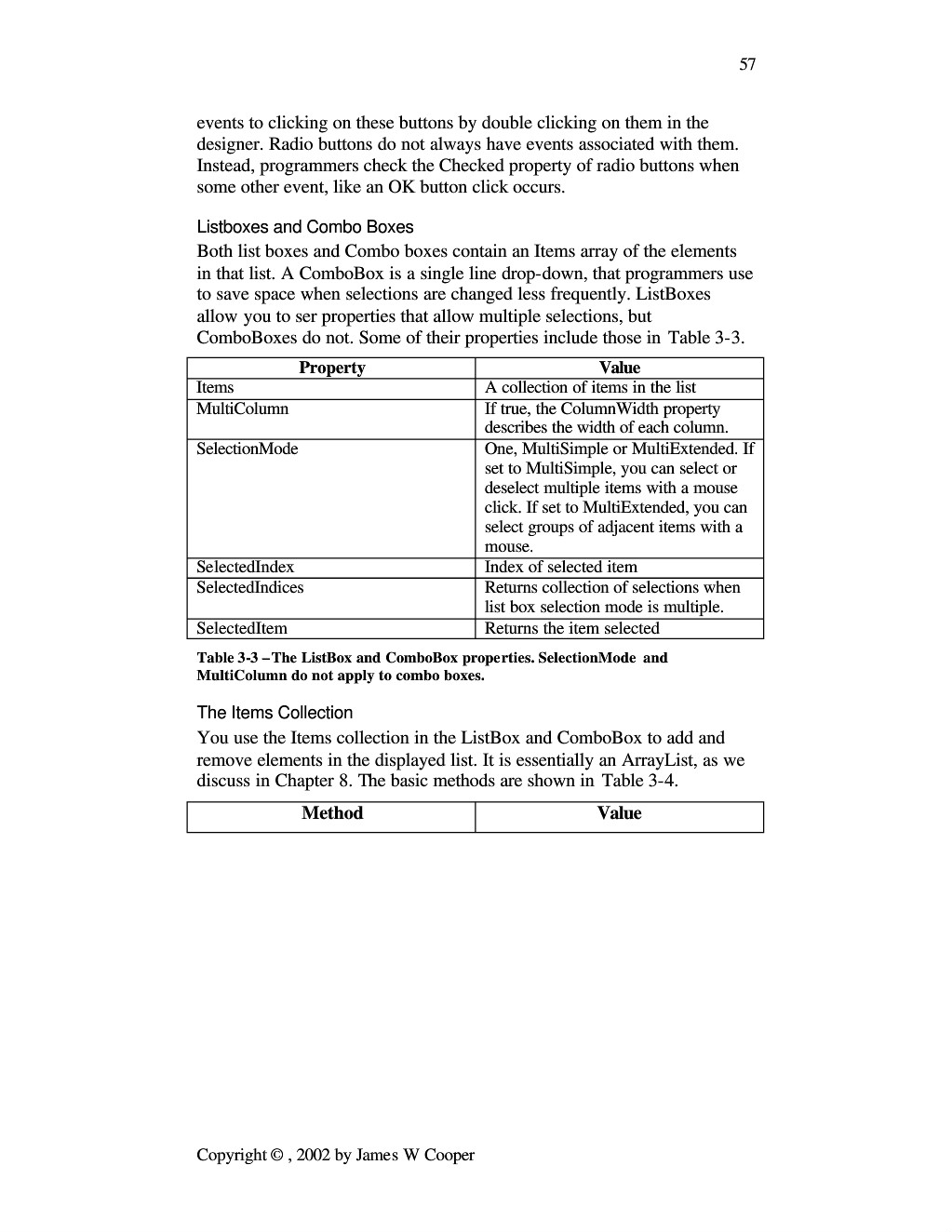 57

events to clicking on these buttons by double clicking on them in the designer. Radio buttons do not always have events associated with them. Instead, programmers check the Checked property of radio buttons when some other event, like an OK button click occurs.

Listboxes and Combo Boxes

Both list boxes and Combo boxes contain an Items array of the elements in that list. A ComboBox is a single line drop-down, that programmers use to save space when selections are changed less frequently. ListBoxes allow you to ser properties that allow multiple selections, but ComboBoxes do not. Some of their properties include those in Table 3-3.

| Property | Value |
|---|---|
| Items | A collection of items in the list |
| MultiColumn | If true, the ColumnWidth property describes the width of each column. |
| SelectionMode | One, MultiSimple or MultiExtended. If set to MultiSimple, you can select or deselect multiple items with a mouse click. If set to MultiExtended, you can select groups of adjacent items with a mouse. |
| SelectedIndex | Index of selected item |
| SelectedIndices | Returns collection of selections when list box selection mode is multiple. |
| SelectedItem | Returns the item selected |

Table 3-3 – The ListBox and ComboBox properties. SelectionMode and MultiColumn do not apply to combo boxes.

The Items Collection

You use the Items collection in the ListBox and ComboBox to add and remove elements in the displayed list. It is essentially an ArrayList, as we discuss in Chapter 8. The basic methods are shown in Table 3-4.

| Method | Value |
|---|---|

Copyright © , 2002 by James W Cooper